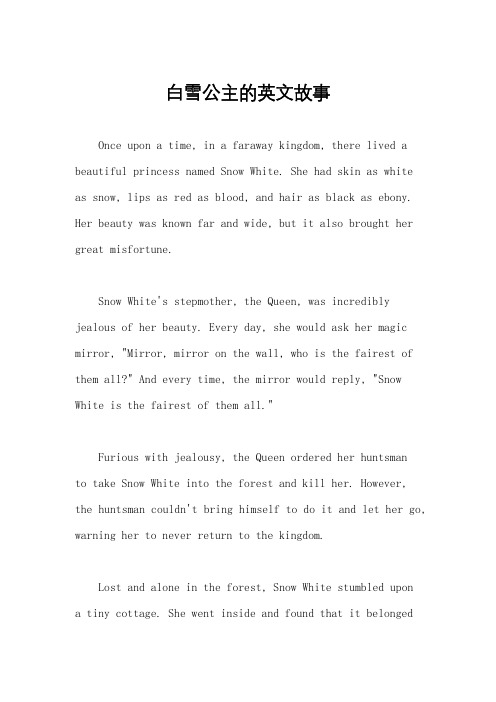 白雪公主的英文故事

Once upon a time, in a faraway kingdom, there lived a beautiful princess named Snow White. She had skin as white as snow, lips as red as blood, and hair as black as ebony. Her beauty was known far and wide, but it also brought her great misfortune.

Snow White's stepmother, the Queen, was incredibly jealous of her beauty. Every day, she would ask her magic mirror, "Mirror, mirror on the wall, who is the fairest of them all?" And every time, the mirror would reply, "Snow White is the fairest of them all."

Furious with jealousy, the Queen ordered her huntsman to take Snow White into the forest and kill her. However, the huntsman couldn't bring himself to do it and let her go, warning her to never return to the kingdom.

Lost and alone in the forest, Snow White stumbled upon a tiny cottage. She went inside and found that it belonged